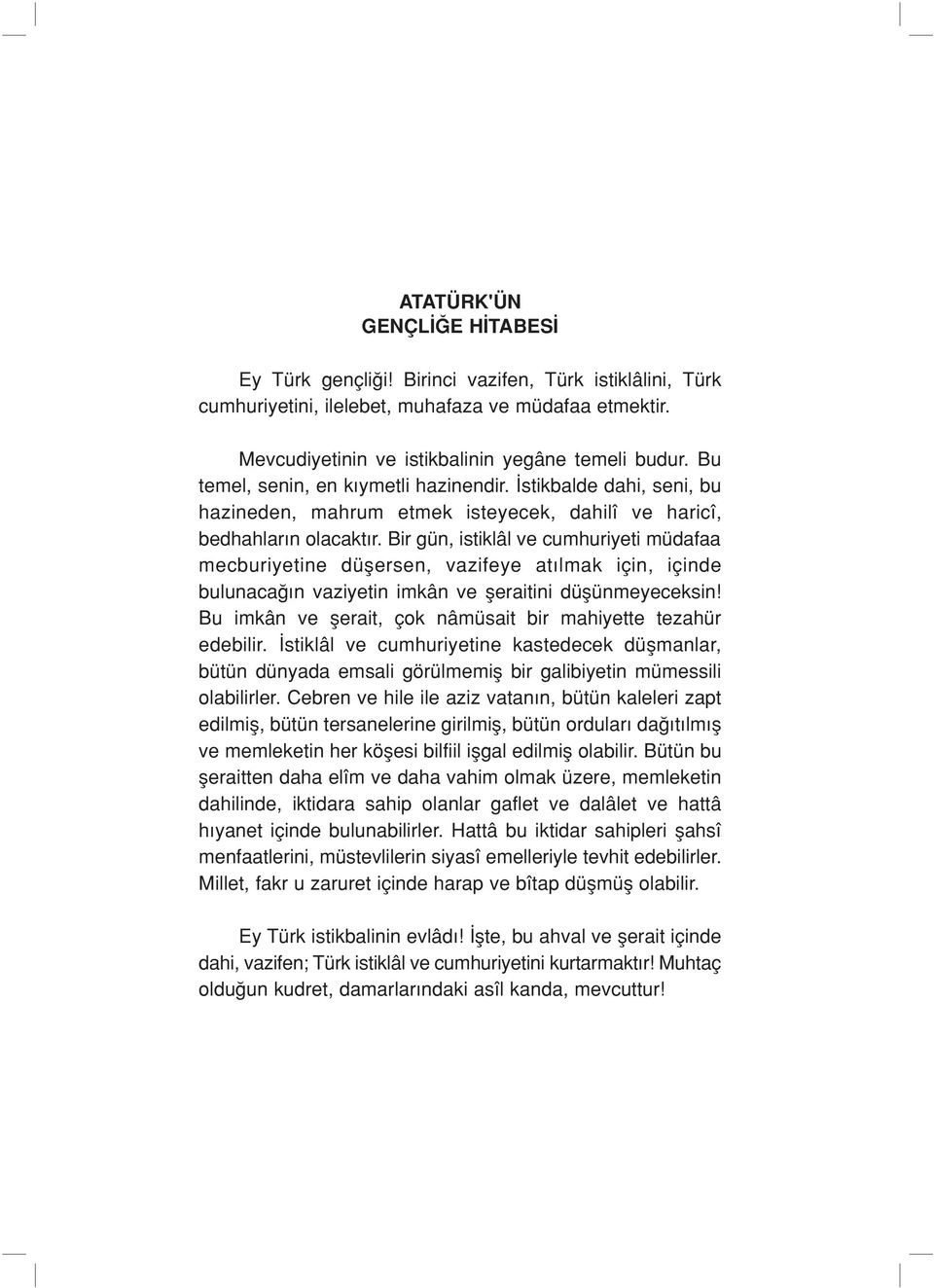 ATATÜRK'ÜN
GENÇLİĞE HİTABESİ

Ey Türk gençliği! Birinci vazifen, Türk istiklâlini, Türk cumhuriyetini, ilelebet, muhafaza ve müdafaa etmektir.

Mevcudiyetinin ve istikbalinin yegâne temeli budur. Bu temel, senin, en kıymetli hazinendir. İstikbalde dahi, seni, bu hazineden, mahrum etmek isteyecek, dahilî ve haricî, bedhahların olacaktır. Bir gün, istiklâl ve cumhuriyeti müdafaa mecburiyetine düşersen, vazifeye atılmak için, içinde bulunacağın vaziyetin imkân ve şeraitini düşünmeyeceksin! Bu imkân ve şerait, çok nâmüsait bir mahiyette tezahür edebilir. İstiklâl ve cumhuriyetine kastedecek düşmanlar, bütün dünyada emsali görülmemiş bir galibiyetin mümessili olabilirler. Cebren ve hile ile aziz vatanın, bütün kaleleri zapt edilmiş, bütün tersanelerine girilmiş, bütün orduları dağıtılmış ve memleketin her köşesi bilfiil işgal edilmiş olabilir. Bütün bu şeraitten daha elîm ve daha vahim olmak üzere, memleketin dahilinde, iktidara sahip olanlar gaflet ve dalâlet ve hattâ hıyanet içinde bulunabilirler. Hattâ bu iktidar sahipleri şahsî menfaatlerini, müstevlilerin siyasî emelleriyle tevhit edebilirler. Millet, fakr u zaruret içinde harap ve bîtap düşmüş olabilir.

Ey Türk istikbalinin evlâdı! İşte, bu ahval ve şerait içinde dahi, vazifen; Türk istiklâl ve cumhuriyetini kurtarmaktır! Muhtaç olduğun kudret, damarlarındaki asîl kanda, mevcuttur!